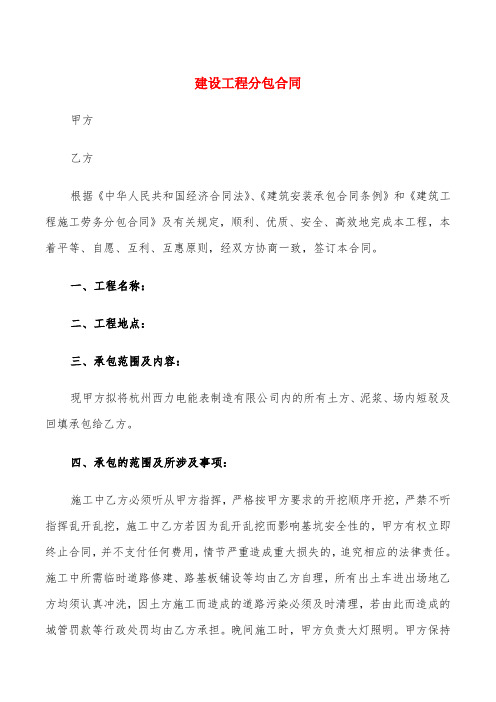 建设工程分包合同

甲方

乙方

根据《中华人民共和国经济合同法》、《建筑安装承包合同条例》和《建筑工程施工劳务分包合同》及有关规定，顺利、优质、安全、高效地完成本工程，本着平等、自愿、互利、互惠原则，经双方协商一致，签订本合同。

一、工程名称：

二、工程地点：

三、承包范围及内容：

现甲方拟将杭州西力电能表制造有限公司内的所有土方、泥浆、场内短驳及回填承包给乙方。

四、承包的范围及所涉及事项：

施工中乙方必须听从甲方指挥，严格按甲方要求的开挖顺序开挖，严禁不听指挥乱开乱挖，施工中乙方若因为乱开乱挖而影响基坑安全性的，甲方有权立即终止合同，并不支付任何费用，情节严重造成重大损失的，追究相应的法律责任。施工中所需临时道路修建、路基板铺设等均由乙方自理，所有出土车进出场地乙方均须认真冲洗，因土方施工而造成的道路污染必须及时清理，若由此而造成的城管罚款等行政处罚均由乙方承担。晚间施工时，甲方负责大灯照明。甲方保持